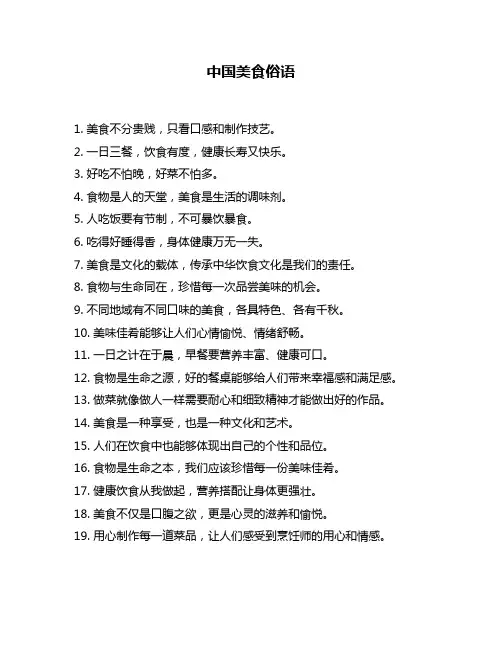 中国美食俗语

1. 美食不分贵贱，只看口感和制作技艺。

2. 一日三餐，饮食有度，健康长寿又快乐。

3. 好吃不怕晚，好菜不怕多。

4. 食物是人的天堂，美食是生活的调味剂。

5. 人吃饭要有节制，不可暴饮暴食。

6. 吃得好睡得香，身体健康万无一失。

7. 美食是文化的载体，传承中华饮食文化是我们的责任。

8. 食物与生命同在，珍惜每一次品尝美味的机会。

9. 不同地域有不同口味的美食，各具特色、各有千秋。

10. 美味佳肴能够让人们心情愉悦、情绪舒畅。

11. 一日之计在于晨，早餐要营养丰富、健康可口。

12. 食物是生命之源，好的餐桌能够给人们带来幸福感和满足感。

13. 做菜就像做人一样需要耐心和细致精神才能做出好的作品。

14. 美食是一种享受，也是一种文化和艺术。

15. 人们在饮食中也能够体现出自己的个性和品位。

16. 食物是生命之本，我们应该珍惜每一份美味佳肴。

17. 健康饮食从我做起，营养搭配让身体更强壮。

18. 美食不仅是口腹之欲，更是心灵的滋养和愉悦。

19. 用心制作每一道菜品，让人们感受到烹饪师的用心和情感。